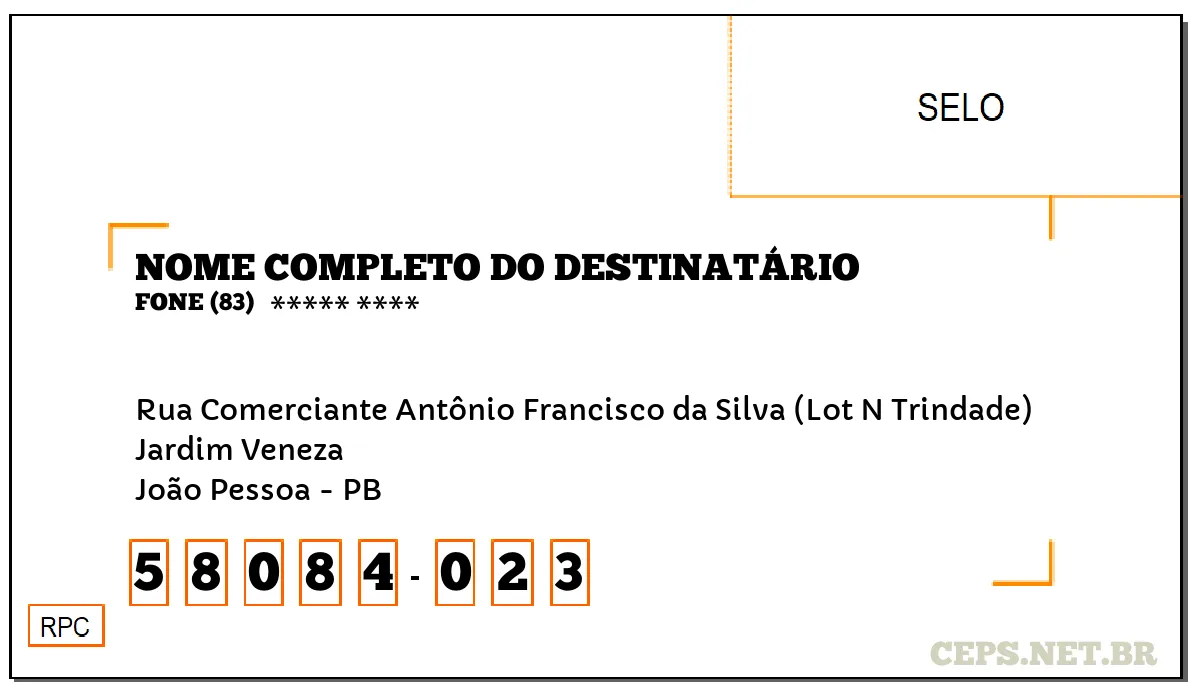 SELO

NOME COMPLETO DO DESTINATÁRIO
FONE (83) ***** ****

Rua Comerciante Antônio Francisco da Silva (Lot N Trindade)
Jardim Veneza
João Pessoa - PB

5 8 0 8 4 - 0 2 3

RPC

CEPS.NET.BR